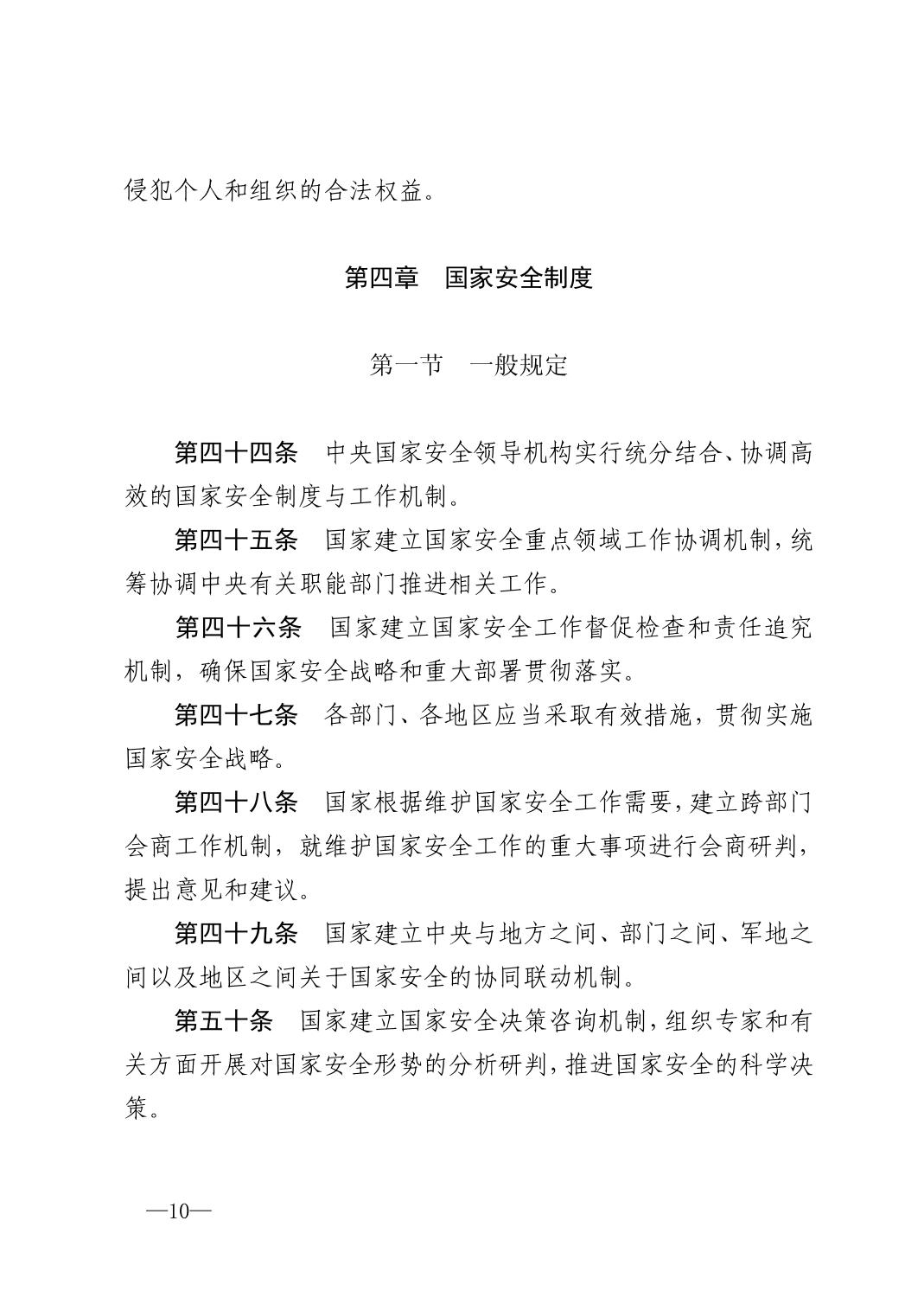 侵犯个人和组织的合法权益。

第四章　国家安全制度

第一节　一般规定

第四十四条　中央国家安全领导机构实行统分结合、协调高效的国家安全制度与工作机制。

第四十五条　国家建立国家安全重点领域工作协调机制，统筹协调中央有关职能部门推进相关工作。

第四十六条　国家建立国家安全工作督促检查和责任追究机制，确保国家安全战略和重大部署贯彻落实。

第四十七条　各部门、各地区应当采取有效措施，贯彻实施国家安全战略。

第四十八条　国家根据维护国家安全工作需要，建立跨部门会商工作机制，就维护国家安全工作的重大事项进行会商研判，提出意见和建议。

第四十九条　国家建立中央与地方之间、部门之间、军地之间以及地区之间关于国家安全的协同联动机制。

第五十条　国家建立国家安全决策咨询机制，组织专家和有关方面开展对国家安全形势的分析研判，推进国家安全的科学决策。

—10—